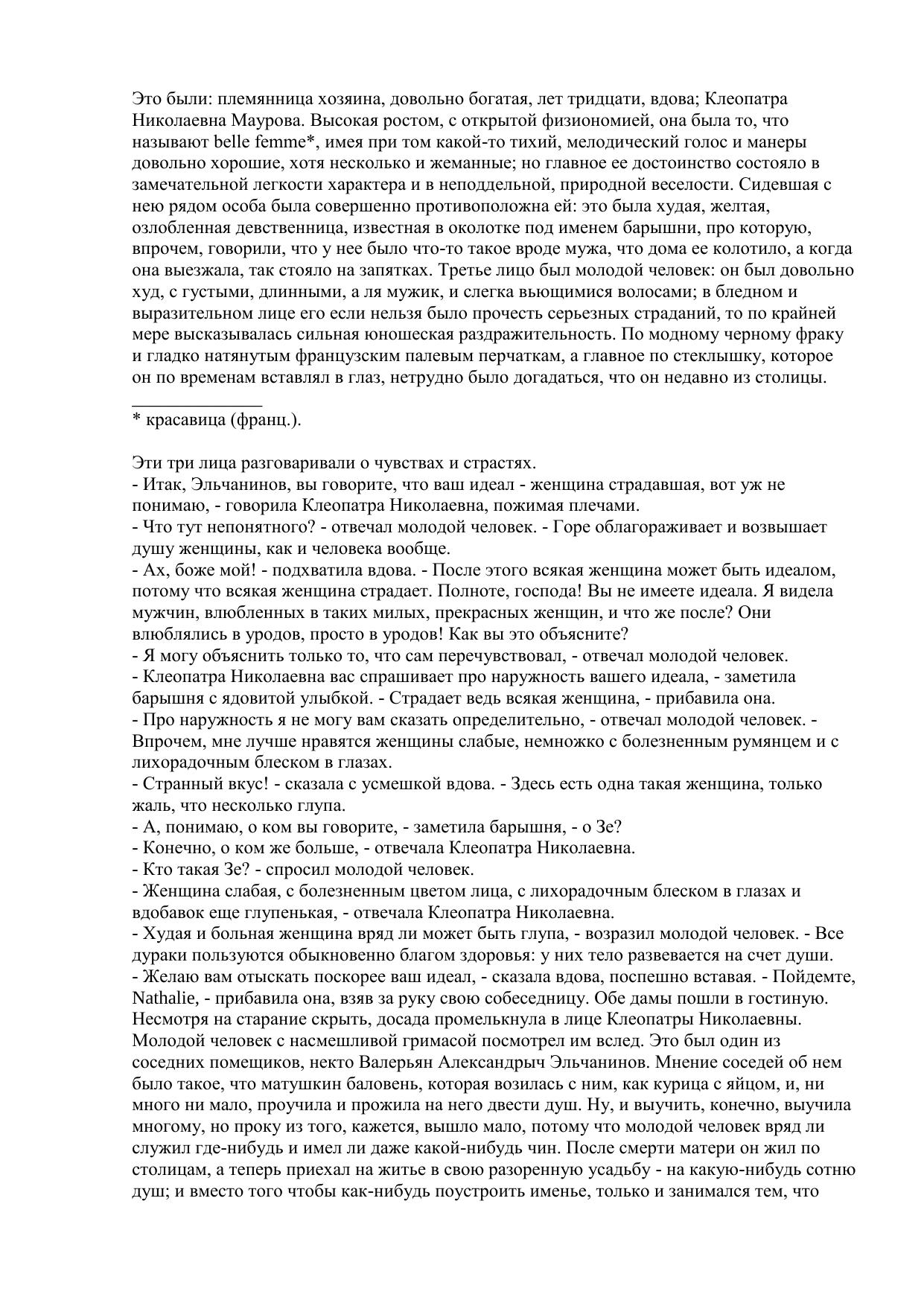 Это были: племянница хозяина, довольно богатая, лет тридцати, вдова; Клеопатра Николаевна Маурова. Высокая ростом, с открытой физиономией, она была то, что называют belle femme*, имея при том какой-то тихий, мелодический голос и манеры довольно хорошие, хотя несколько и жеманные; но главное ее достоинство состояло в замечательной легкости характера и в неподдельной, природной веселости. Сидевшая с нею рядом особа была совершенно противоположна ей: это была худая, желтая, озлобленная девственница, известная в околотке под именем барышни, про которую, впрочем, говорили, что у нее было что-то такое вроде мужа, что дома ее колотило, а когда она выезжала, так стояло на запятках. Третье лицо был молодой человек: он был довольно худ, с густыми, длинными, а ля мужик, и слегка вьющимися волосами; в бледном и выразительном лице его если нельзя было прочесть серьезных страданий, то по крайней мере высказывалась сильная юношеская раздражительность. По модному черному фраку и гладко натянутым французским палевым перчаткам, а главное по стеклышку, которое он по временам вставлял в глаз, нетрудно было догадаться, что он недавно из столицы.

* красавица (франц.).

Эти три лица разговаривали о чувствах и страстях.
- Итак, Эльчанинов, вы говорите, что ваш идеал - женщина страдавшая, вот уж не понимаю, - говорила Клеопатра Николаевна, пожимая плечами.
- Что тут непонятного? - отвечал молодой человек. - Горе облагораживает и возвышает душу женщины, как и человека вообще.
- Ах, боже мой! - подхватила вдова. - После этого всякая женщина может быть идеалом, потому что всякая женщина страдает. Полноте, господа! Вы не имеете идеала. Я видела мужчин, влюбленных в таких милых, прекрасных женщин, и что же после? Они влюблялись в уродов, просто в уродов! Как вы это объясните?
- Я могу объяснить только то, что сам перечувствовал, - отвечал молодой человек.
- Клеопатра Николаевна вас спрашивает про наружность вашего идеала, - заметила барышня с ядовитой улыбкой. - Страдает ведь всякая женщина, - прибавила она.
- Про наружность я не могу вам сказать определительно, - отвечал молодой человек. - Впрочем, мне лучше нравятся женщины слабые, немножко с болезненным румянцем и с лихорадочным блеском в глазах.
- Странный вкус! - сказала с усмешкой вдова. - Здесь есть одна такая женщина, только жаль, что несколько глупа.
- А, понимаю, о ком вы говорите, - заметила барышня, - о Зе?
- Конечно, о ком же больше, - отвечала Клеопатра Николаевна.
- Кто такая Зе? - спросил молодой человек.
- Женщина слабая, с болезненным цветом лица, с лихорадочным блеском в глазах и вдобавок еще глупенькая, - отвечала Клеопатра Николаевна.
- Худая и больная женщина вряд ли может быть глупа, - возразил молодой человек. - Все дураки пользуются обыкновенно благом здоровья: у них тело развевается на счет души.
- Желаю вам отыскать поскорее ваш идеал, - сказала вдова, поспешно вставая. - Пойдемте, Nathalie, - прибавила она, взяв за руку свою собеседницу. Обе дамы пошли в гостиную. Несмотря на старание скрыть, досада промелькнула в лице Клеопатры Николаевны. Молодой человек с насмешливой гримасой посмотрел им вслед. Это был один из соседних помещиков, некто Валерьян Александрыч Эльчанинов. Мнение соседей об нем было такое, что матушкин баловень, которая возилась с ним, как курица с яйцом, и, ни много ни мало, проучила и прожила на него двести душ. Ну, и выучить, конечно, выучила многому, но проку из того, кажется, вышло мало, потому что молодой человек вряд ли служил где-нибудь и имел ли даже какой-нибудь чин. После смерти матери он жил по столицам, а теперь приехал на житье в свою разоренную усадьбу - на какую-нибудь сотню душ; и вместо того чтобы как-нибудь поустроить именье, только и занимался тем, что